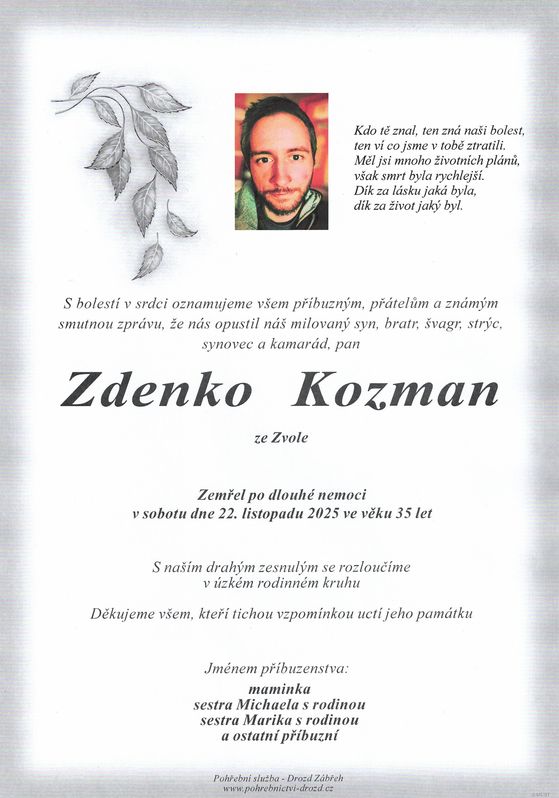 Kdo tě znal, ten zná naši bolest,
ten ví co jsme v tobě ztratili.
Měl jsi mnoho životních plánů,
však smrt byla rychlejší.
Dík za lásku jaká byla,
dík za život jaký byl.

S bolestí v srdci oznamujeme všem příbuzným, přátelům a známým smutnou zprávu, že nás opustil náš milovaný syn, bratr, švagr, strýc, synovec a kamarád, pan

Zdenko Kozman

ze Zvole

Zemřel po dlouhé nemoci
v sobotu dne 22. listopadu 2025 ve věku 35 let

S naším drahým zesnulým se rozloučíme
v úzkém rodinném kruhu

Děkujeme všem, kteří tichou vzpomínkou uctí jeho památku

Jménem příbuzenstva:
maminka
sestra Michaela s rodinou
sestra Marika s rodinou
a ostatní příbuzní

Pohřební služba - Drozd Zábřeh
www.pohrebnictvi-drozd.cz